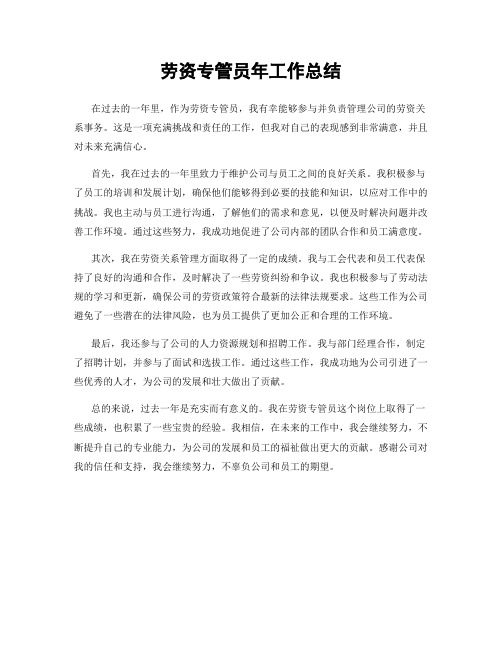 劳资专管员年工作总结

在过去的一年里，作为劳资专管员，我有幸能够参与并负责管理公司的劳资关系事务。这是一项充满挑战和责任的工作，但我对自己的表现感到非常满意，并且对未来充满信心。

首先，我在过去的一年里致力于维护公司与员工之间的良好关系。我积极参与了员工的培训和发展计划，确保他们能够得到必要的技能和知识，以应对工作中的挑战。我也主动与员工进行沟通，了解他们的需求和意见，以便及时解决问题并改善工作环境。通过这些努力，我成功地促进了公司内部的团队合作和员工满意度。

其次，我在劳资关系管理方面取得了一定的成绩。我与工会代表和员工代表保持了良好的沟通和合作，及时解决了一些劳资纠纷和争议。我也积极参与了劳动法规的学习和更新，确保公司的劳资政策符合最新的法律法规要求。这些工作为公司避免了一些潜在的法律风险，也为员工提供了更加公正和合理的工作环境。

最后，我还参与了公司的人力资源规划和招聘工作。我与部门经理合作，制定了招聘计划，并参与了面试和选拔工作。通过这些工作，我成功地为公司引进了一些优秀的人才，为公司的发展和壮大做出了贡献。

总的来说，过去一年是充实而有意义的。我在劳资专管员这个岗位上取得了一些成绩，也积累了一些宝贵的经验。我相信，在未来的工作中，我会继续努力，不断提升自己的专业能力，为公司的发展和员工的福祉做出更大的贡献。感谢公司对我的信任和支持，我会继续努力，不辜负公司和员工的期望。